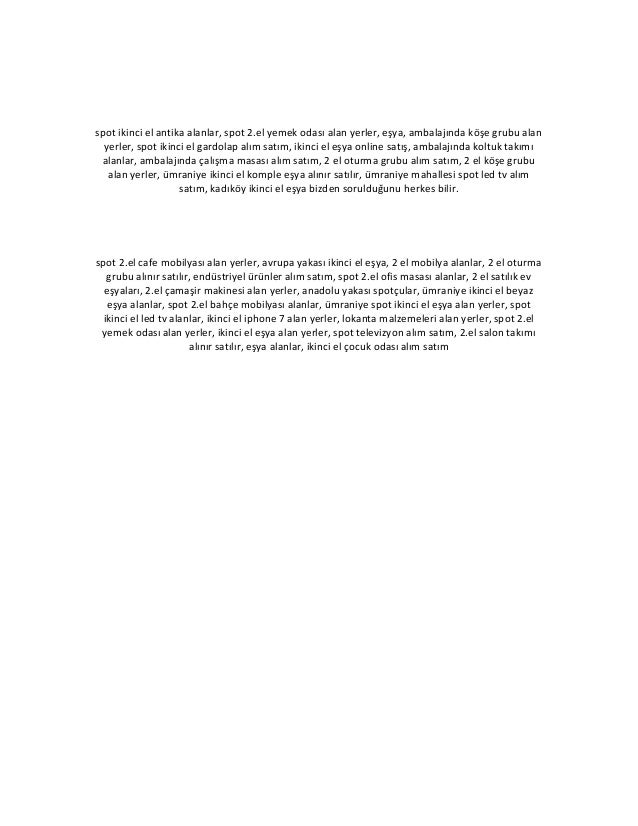 spot ikinci el antika alanlar, spot 2.el yemek odası alan yerler, eşya, ambalajında köşe grubu alan yerler, spot ikinci el gardolap alım satım, ikinci el eşya online satış, ambalajında koltuk takımı alanlar, ambalajında çalışma masası alım satım, 2 el oturma grubu alım satım, 2 el köşe grubu alan yerler, ümraniye ikinci el komple eşya alınır satılır, ümraniye mahallesi spot led tv alım satım, kadıköy ikinci el eşya bizden sorulduğunu herkes bilir.

spot 2.el cafe mobilyası alan yerler, avrupa yakası ikinci el eşya, 2 el mobilya alanlar, 2 el oturma grubu alınır satılır, endüstriyel ürünler alım satım, spot 2.el ofis masası alanlar, 2 el satılık ev eşyaları, 2.el çamaşir makinesi alan yerler, anadolu yakası spotçular, ümraniye ikinci el beyaz eşya alanlar, spot 2.el bahçe mobilyası alanlar, ümraniye spot ikinci el eşya alan yerler, spot ikinci el led tv alanlar, ikinci el iphone 7 alan yerler, lokanta malzemeleri alan yerler, spot 2.el yemek odası alan yerler, ikinci el eşya alan yerler, spot televizyon alım satım, 2.el salon takımı alınır satılır, eşya alanlar, ikinci el çocuk odası alım satım